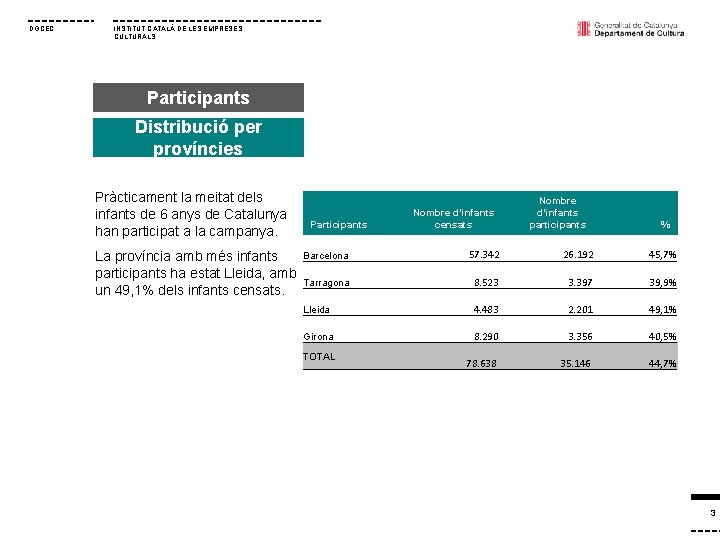 DGCEC

INSTITUT CATALÀ DE LES EMPRESES CULTURALS

Generalitat de Catalunya
Departament de Cultura

Participants

Distribució per províncies

Pràcticament la meitat dels infants de 6 anys de Catalunya han participat a la campanya.

La província amb més infants participants ha estat Lleida, amb un 49,1% dels infants censats.

| Participants | Nombre d'infants censats | Nombre d'infants participants | % |
|---|---|---|---|
| Barcelona | 57.342 | 26.192 | 45,7% |
| Tarragona | 8.523 | 3.397 | 39,9% |
| Lleida | 4.483 | 2.201 | 49,1% |
| Girona | 8.290 | 3.356 | 40,5% |
| TOTAL | 78.638 | 35.146 | 44,7% |

3